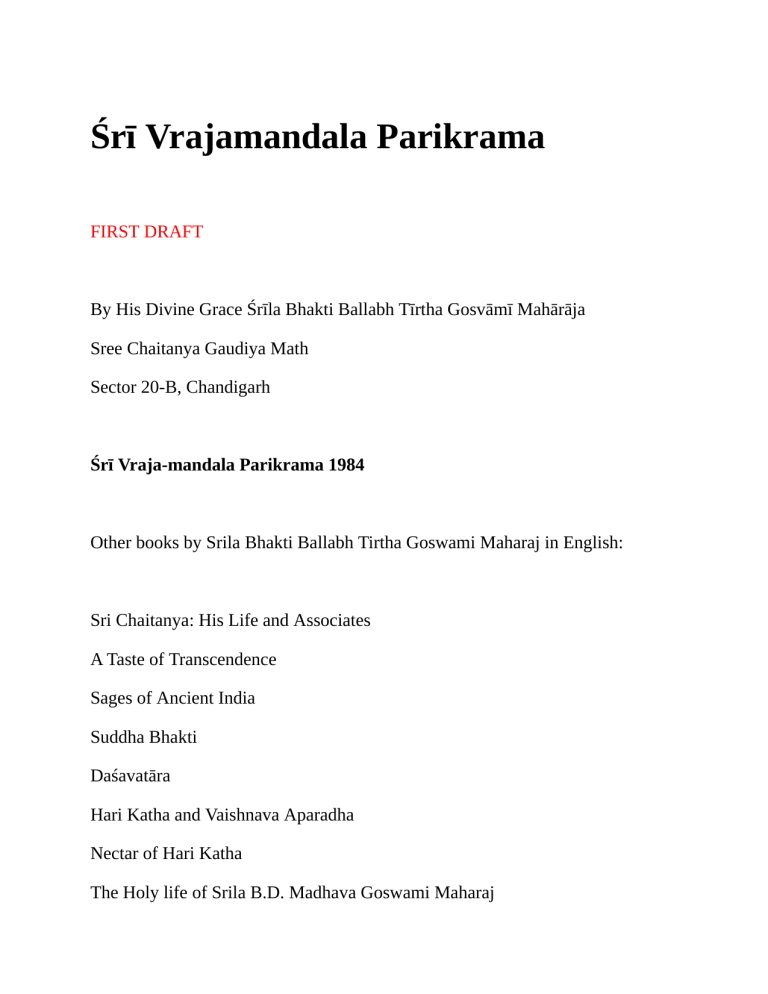 Śrī Vrajamandala Parikrama

FIRST DRAFT

By His Divine Grace Śrīla Bhakti Ballabh Tīrtha Gosvāmī Mahārāja

Sree Chaitanya Gaudiya Math

Sector 20-B, Chandigarh

Śrī Vraja-mandala Parikrama 1984

Other books by Srila Bhakti Ballabh Tirtha Goswami Maharaj in English:

Sri Chaitanya: His Life and Associates

A Taste of Transcendence

Sages of Ancient India

Suddha Bhakti

Daśavatāra

Hari Katha and Vaishnava Aparadha

Nectar of Hari Katha

The Holy life of Srila B.D. Madhava Goswami Maharaj